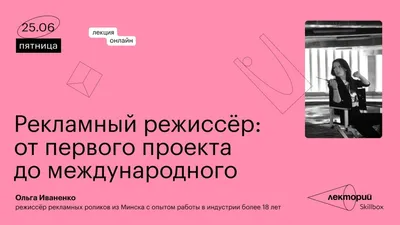 25.06
пятница

лекция
онлайн

Рекламный режиссёр: от первого проекта до международного

Ольга Иваненко
режиссёр рекламных роликов из Минска с опытом работы в индустрии более 18 лет

лекторий
Skillbox